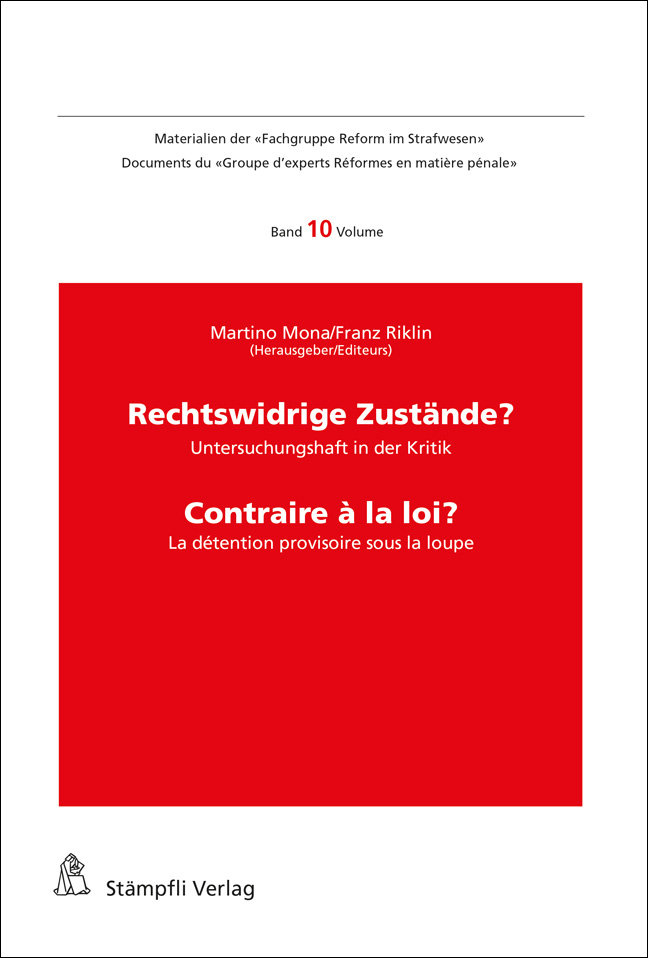 Materialien der «Fachgruppe Reform im Strafwesen»
Documents du «Groupe d'experts Réformes en matière pénale»

Band 10 Volume

Martino Mona/Franz Riklin
(Herausgeber/Editeurs)

Rechtswidrige Zustände?
Untersuchungshaft in der Kritik

Contraire à la loi?
La détention provisoire sous la loupe

Stämpfli Verlag